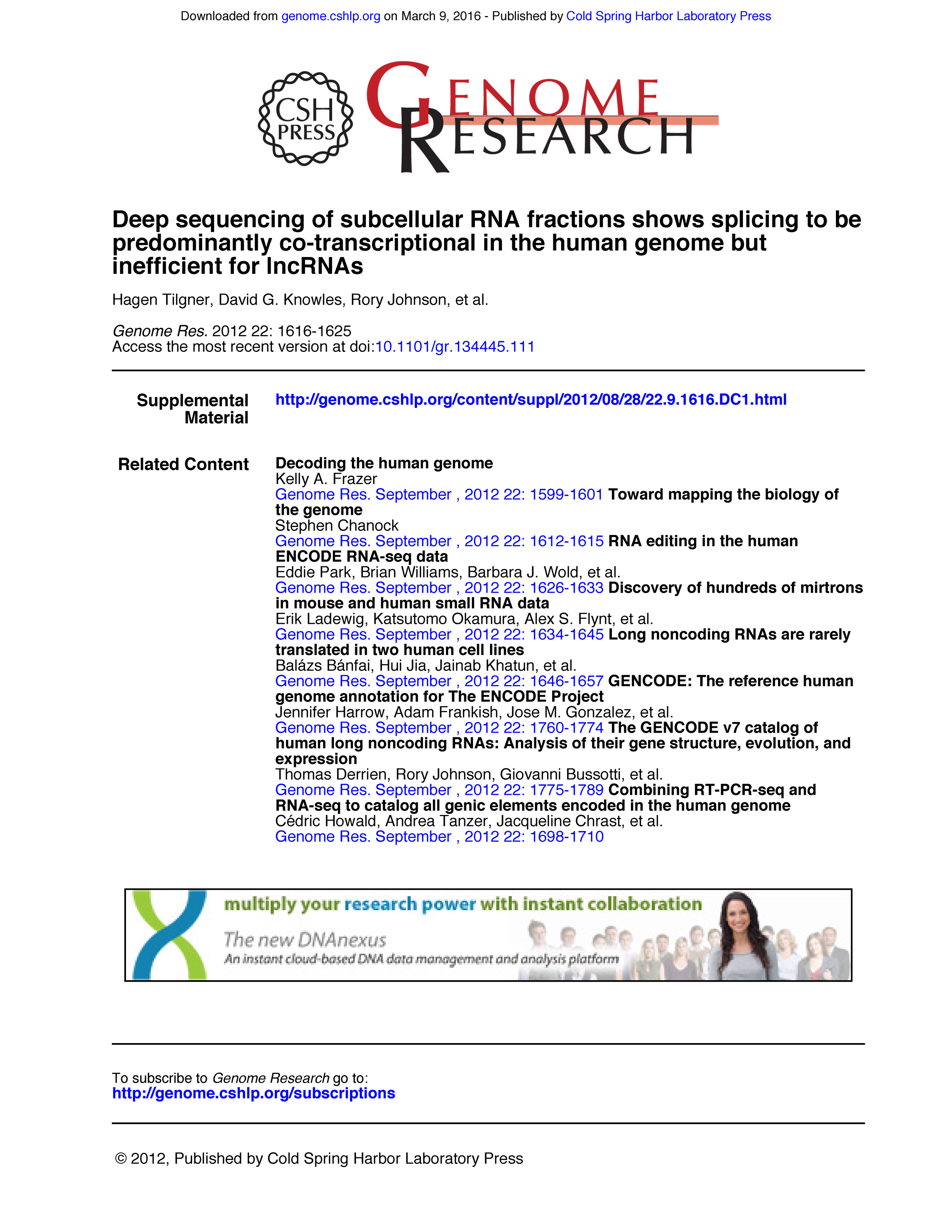 Downloaded from genome.cshlp.org on March 9, 2016 - Published by Cold Spring Harbor Laboratory Press

CSH PRESS

GENOME RESEARCH

Deep sequencing of subcellular RNA fractions shows splicing to be predominantly co-transcriptional in the human genome but inefficient for lncRNAs

Hagen Tilgner, David G. Knowles, Rory Johnson, et al.

Genome Res. 2012 22: 1616-1625
Access the most recent version at doi:10.1101/gr.134445.111

Supplemental Material http://genome.cshlp.org/content/suppl/2012/08/28/22.9.1616.DC1.html

Related Content Decoding the human genome
Kelly A. Frazer
Genome Res. September , 2012 22: 1599-1601 Toward mapping the biology of the genome
Stephen Chanock
Genome Res. September , 2012 22: 1612-1615 RNA editing in the human ENCODE RNA-seq data
Eddie Park, Brian Williams, Barbara J. Wold, et al.
Genome Res. September , 2012 22: 1626-1633 Discovery of hundreds of mirtrons in mouse and human small RNA data
Erik Ladewig, Katsutomo Okamura, Alex S. Flynt, et al.
Genome Res. September , 2012 22: 1634-1645 Long noncoding RNAs are rarely translated in two human cell lines
Balázs Bánfai, Hui Jia, Jainab Khatun, et al.
Genome Res. September , 2012 22: 1646-1657 GENCODE: The reference human genome annotation for The ENCODE Project
Jennifer Harrow, Adam Frankish, Jose M. Gonzalez, et al.
Genome Res. September , 2012 22: 1760-1774 The GENCODE v7 catalog of human long noncoding RNAs: Analysis of their gene structure, evolution, and expression
Thomas Derrien, Rory Johnson, Giovanni Bussotti, et al.
Genome Res. September , 2012 22: 1775-1789 Combining RT-PCR-seq and RNA-seq to catalog all genic elements encoded in the human genome
Cédric Howald, Andrea Tanzer, Jacqueline Chrast, et al.
Genome Res. September , 2012 22: 1698-1710

multiply your research power with instant collaboration
The new DNAnexus
An instant cloud-based DNA data management and analysis platform

To subscribe to Genome Research go to:
http://genome.cshlp.org/subscriptions

© 2012, Published by Cold Spring Harbor Laboratory Press